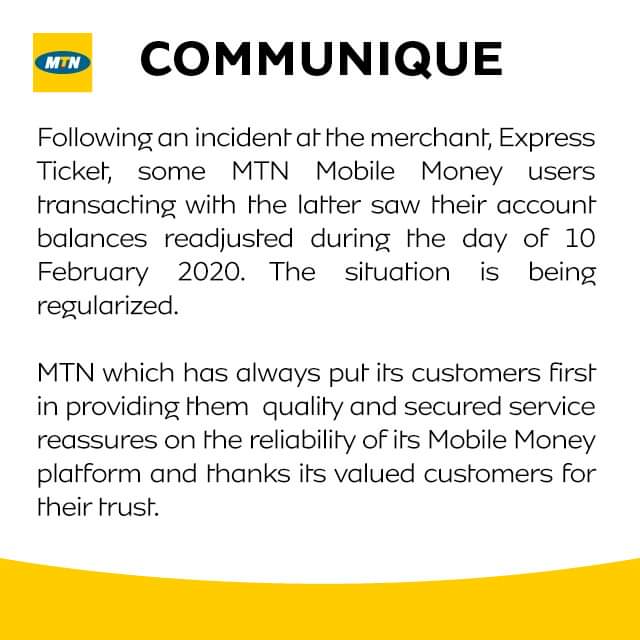 MTN

COMMUNIQUE

Following an incident at the merchant, Express Ticket, some MTN Mobile Money users transacting with the latter saw their account balances readjusted during the day of 10 February 2020. The situation is being regularized.

MTN which has always put its customers first in providing them quality and secured service reassures on the reliability of its Mobile Money platform and thanks its valued customers for their trust.